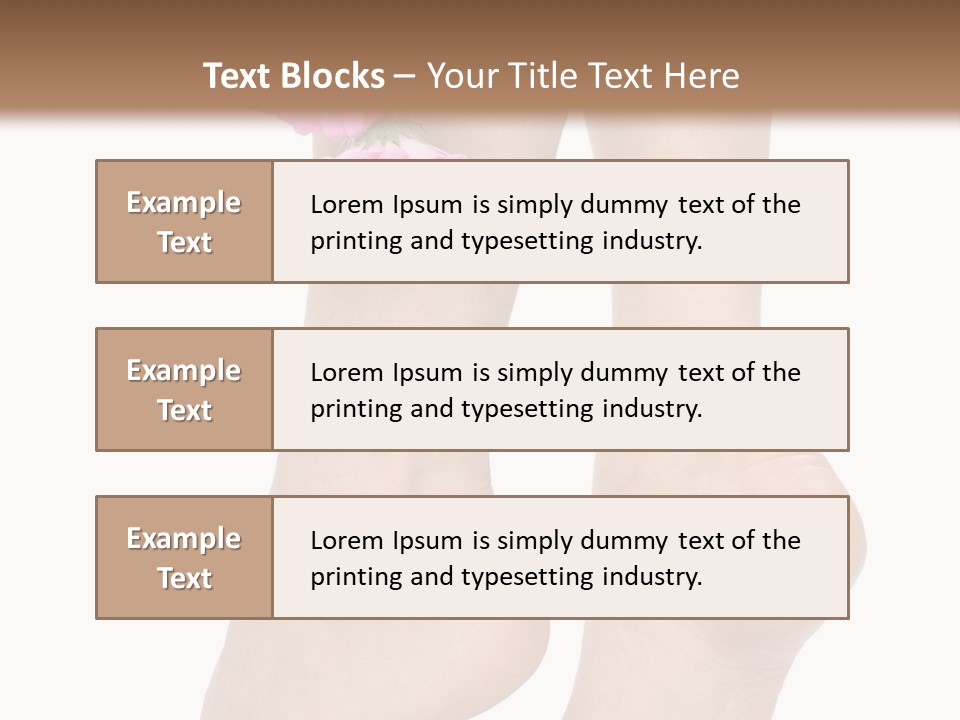 Text Blocks – Your Title Text Here

Example Text

Lorem Ipsum is simply dummy text of the printing and typesetting industry.

Example Text

Lorem Ipsum is simply dummy text of the printing and typesetting industry.

Example Text

Lorem Ipsum is simply dummy text of the printing and typesetting industry.